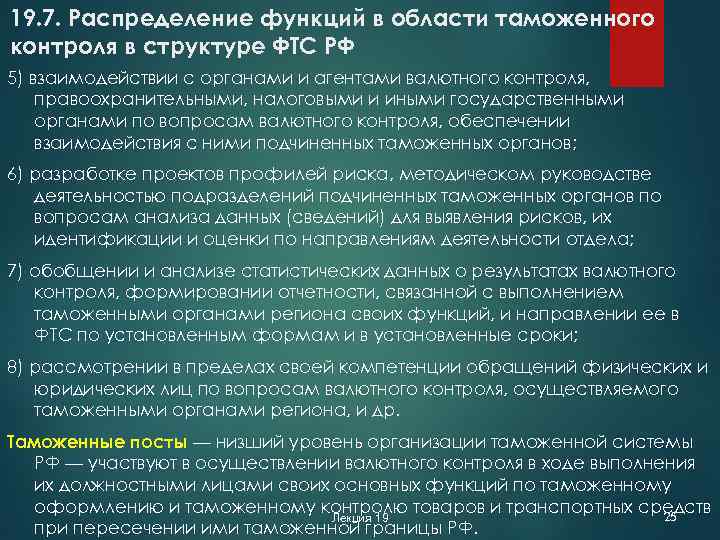 19.7. Распределение функций в области таможенного контроля в структуре ФТС РФ

5) взаимодействии с органами и агентами валютного контроля, правоохранительными, налоговыми и иными государственными органами по вопросам валютного контроля, обеспечении взаимодействия с ними подчиненных таможенных органов;

6) разработке проектов профилей риска, методическом руководстве деятельностью подразделений подчиненных таможенных органов по вопросам анализа данных (сведений) для выявления рисков, их идентификации и оценки по направлениям деятельности отдела;

7) обобщении и анализе статистических данных о результатах валютного контроля, формировании отчетности, связанной с выполнением таможенными органами региона своих функций, и направлении ее в ФТС по установленным формам и в установленные сроки;

8) рассмотрении в пределах своей компетенции обращений физических и юридических лиц по вопросам валютного контроля, осуществляемого таможенными органами региона, и др.

Таможенные посты — низший уровень организации таможенной системы РФ — участвуют в осуществлении валютного контроля в ходе выполнения их должностными лицами своих основных функций по таможенному оформлению и таможенному контролю товаров и транспортных средств при пересечении ими таможенной границы РФ.

Лекция 19

25